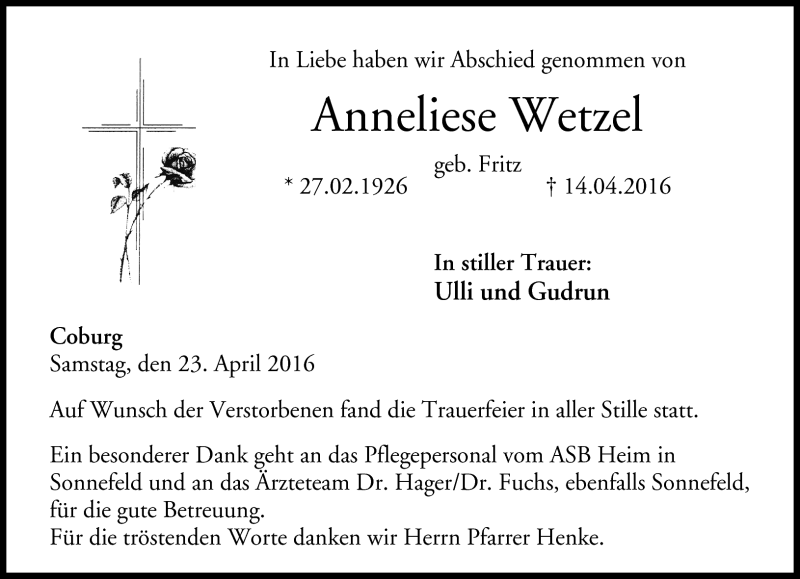 In Liebe haben wir Abschied genommen von

Anneliese Wetzel

geb. Fritz

* 27.02.1926 † 14.04.2016

In stiller Trauer:
Ulli und Gudrun

Coburg
Samstag, den 23. April 2016

Auf Wunsch der Verstorbenen fand die Trauerfeier in aller Stille statt.

Ein besonderer Dank geht an das Pflegepersonal vom ASB Heim in Sonnefeld und an das Ärzteteam Dr. Hager/Dr. Fuchs, ebenfalls Sonnefeld, für die gute Betreuung.
Für die tröstenden Worte danken wir Herrn Pfarrer Henke.